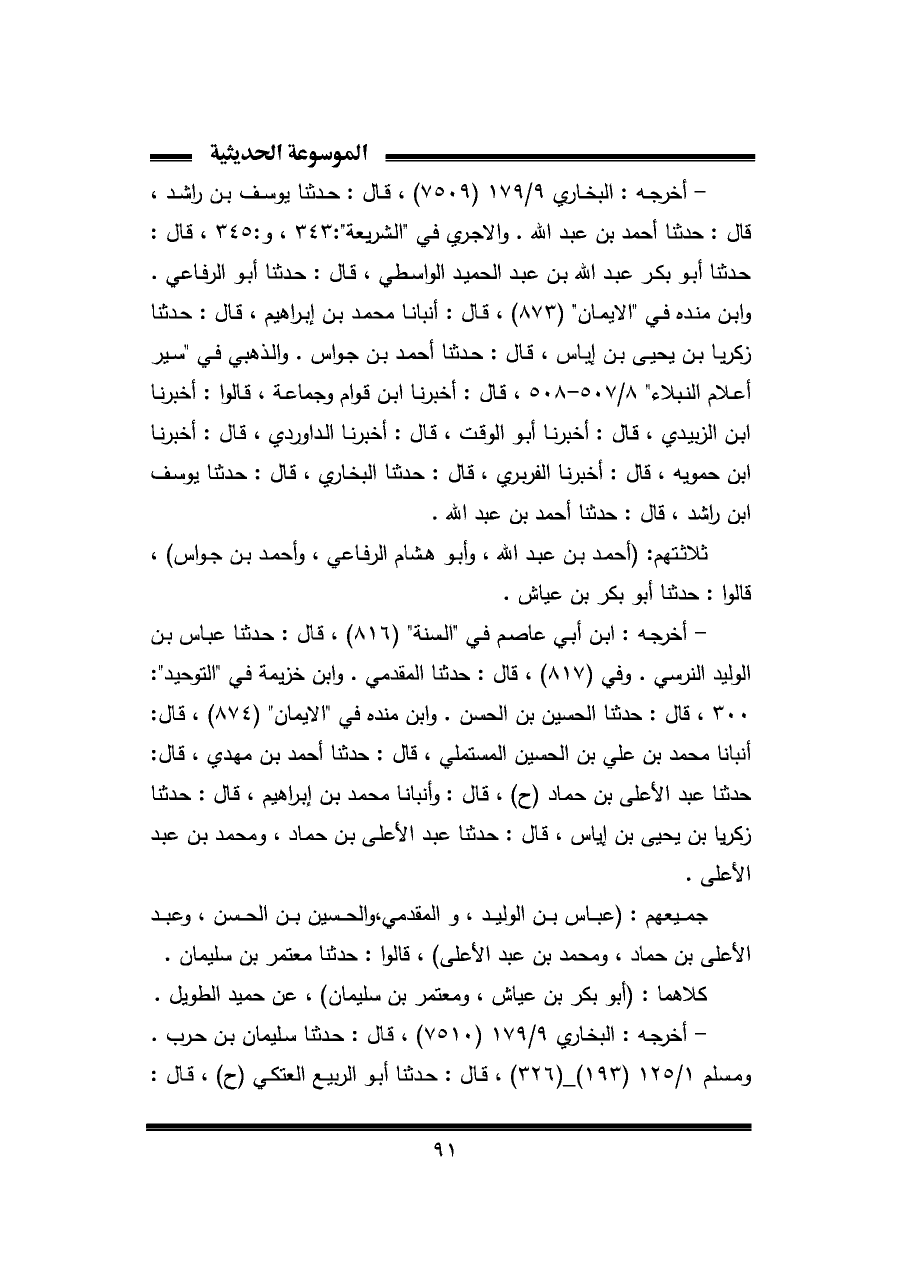 الموسوعة الحديثية

– أخرجه : البخاري ١٧٩/٩ (٧٥٠٩) ، قال : حدثنا يوسف بن راشد ، قال : حدثنا أحمد بن عبد الله . والاجري في "الشريعة":٣٤٣ ، و:٣٤٥ ، قال : حدثنا أبو بكر عبد الله بن عبد الحميد الواسطي ، قال : حدثنا أبو الرفاعي . وابن منده في "الايمان" (٨٧٣) ، قال : أنبانا محمد بن إبراهيم ، قال : حدثنا زكريا بن يحيى بن إياس ، قال : حدثنا أحمد بن جواس . والذهبي في "سير أعلام النبلاء" ٥٠٧/٨–٥٠٨ ، قال : أخبرنا ابن قوام وجماعة ، قالوا : أخبرنا ابن الزبيدي ، قال : أخبرنا أبو الوقت ، قال : أخبرنا الداوردي ، قال : أخبرنا ابن حمويه ، قال : أخبرنا الفربري ، قال : حدثنا البخاري ، قال : حدثنا يوسف ابن راشد ، قال : حدثنا أحمد بن عبد الله .

ثلاثتهم: (أحمد بن عبد الله ، وأبو هشام الرفاعي ، وأحمد بن جواس) ، قالوا : حدثنا أبو بكر بن عياش .

– أخرجه : ابن أبي عاصم في "السنة" (٨١٦) ، قال : حدثنا عباس بن الوليد النرسي . وفي (٨١٧) ، قال : حدثنا المقدمي . وابن خزيمة في "التوحيد": ٣٠٠ ، قال : حدثنا الحسين بن الحسن . وابن منده في "الايمان" (٨٧٤) ، قال: أنبانا محمد بن علي بن الحسين المستملي ، قال : حدثنا أحمد بن مهدي ، قال: حدثنا عبد الأعلى بن حماد (ح) ، قال : وأنبانا محمد بن إبراهيم ، قال : حدثنا زكريا بن يحيى بن إياس ، قال : حدثنا عبد الأعلى بن حماد ، ومحمد بن عبد الأعلى .

جميعهم : (عباس بن الوليد ، و المقدمي،والحسين بن الحسن ، وعبد الأعلى بن حماد ، ومحمد بن عبد الأعلى) ، قالوا : حدثنا معتمر بن سليمان .

كلاهما : (أبو بكر بن عياش ، ومعتمر بن سليمان) ، عن حميد الطويل .

– أخرجه : البخاري ١٧٩/٩ (٧٥١٠) ، قال : حدثنا سليمان بن حرب . ومسلم ١٢٥/١ (١٩٣)_(٣٢٦) ، قال : حدثنا أبو الربيع العتكي (ح) ، قال :

٩١